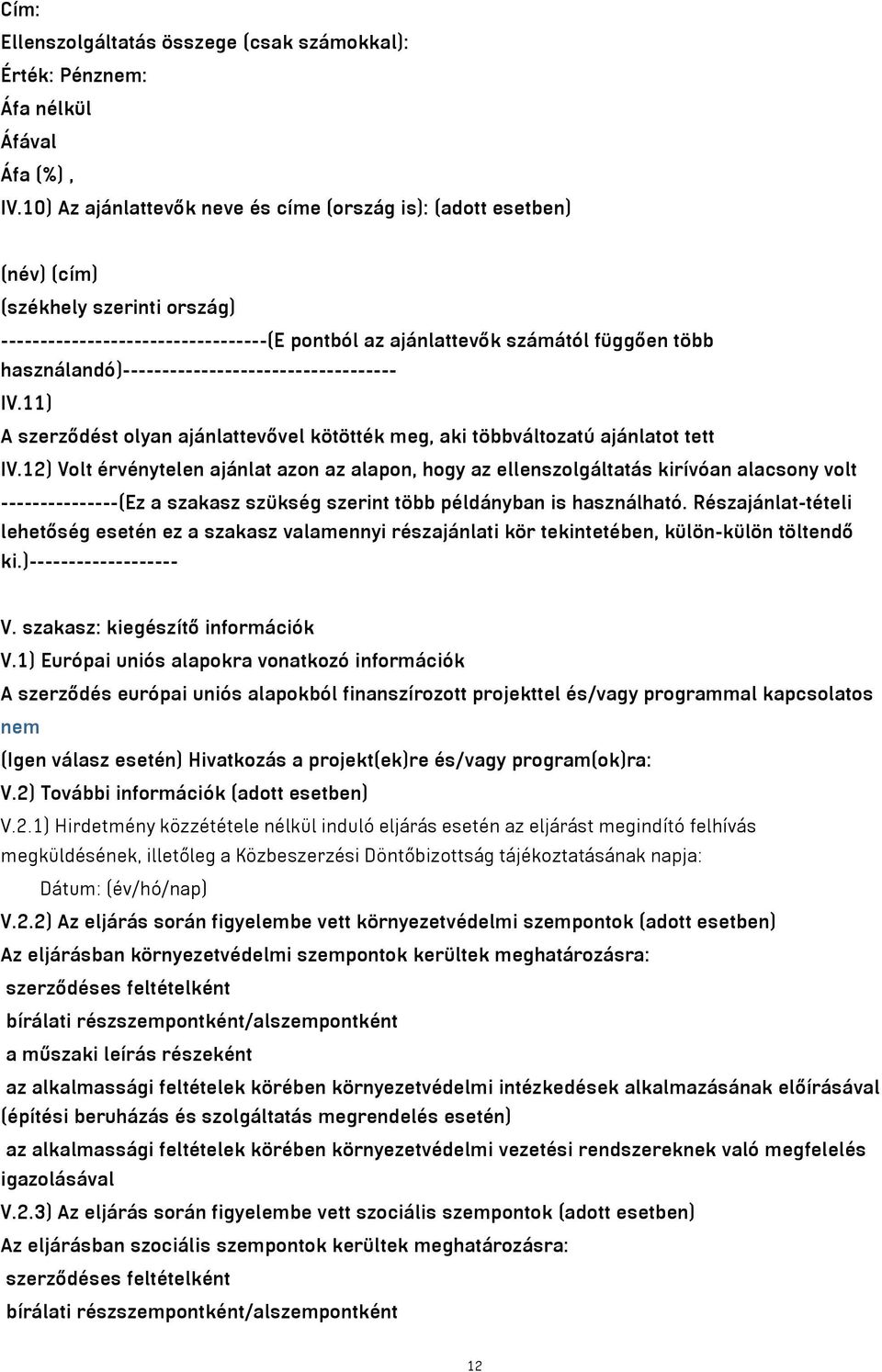 Cím:
Ellenszolgáltatás összege (csak számokkal):
Érték: Pénznem:
Áfa nélkül
Áfával
Áfa (%) ,
IV.10) Az ajánlattevők neve és címe (ország is): (adott esetben)

(név) (cím)
(székhely szerinti ország)
----------------------------------(E pontból az ajánlattevők számától függően több használandó)----------------------------------
IV.11)
A szerződést olyan ajánlattevővel kötötték meg, aki többváltozatú ajánlatot tett
IV.12) Volt érvénytelen ajánlat azon az alapon, hogy az ellenszolgáltatás kirívóan alacsony volt
---------------(Ez a szakasz szükség szerint több példányban is használható. Részajánlat-tételi lehetőség esetén ez a szakasz valamennyi részajánlati kör tekintetében, külön-külön töltendő ki.)-------------------

V. szakasz: kiegészítő információk
V.1) Európai uniós alapokra vonatkozó információk
A szerződés európai uniós alapokból finanszírozott projekttel és/vagy programmal kapcsolatos
nem
(Igen válasz esetén) Hivatkozás a projekt(ek)re és/vagy program(ok)ra:
V.2) További információk (adott esetben)
V.2.1) Hirdetmény közzététele nélkül induló eljárás esetén az eljárást megindító felhívás megküldésének, illetőleg a Közbeszerzési Döntőbizottság tájékoztatásának napja:
Dátum: (év/hó/nap)
V.2.2) Az eljárás során figyelembe vett környezetvédelmi szempontok (adott esetben)
Az eljárásban környezetvédelmi szempontok kerültek meghatározásra:
szerződéses feltételként
bírálati részszempontként/alszempontként
a műszaki leírás részeként
az alkalmassági feltételek körében környezetvédelmi intézkedések alkalmazásának előírásával (építési beruházás és szolgáltatás megrendelés esetén)
az alkalmassági feltételek körében környezetvédelmi vezetési rendszereknek való megfelelés igazolásával
V.2.3) Az eljárás során figyelembe vett szociális szempontok (adott esetben)
Az eljárásban szociális szempontok kerültek meghatározásra:
szerződéses feltételként
bírálati részszempontként/alszempontként

12